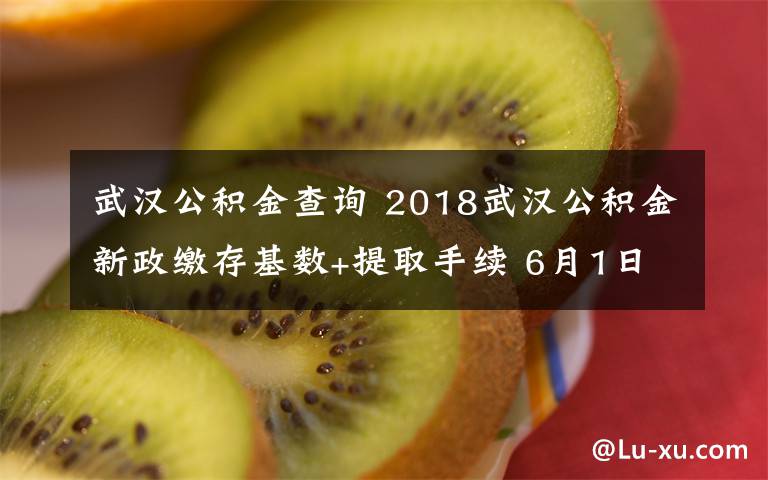 武汉公积金查询 2018武汉公积金新政缴存基数+提取手续 6月1日

@Lu-xu.com